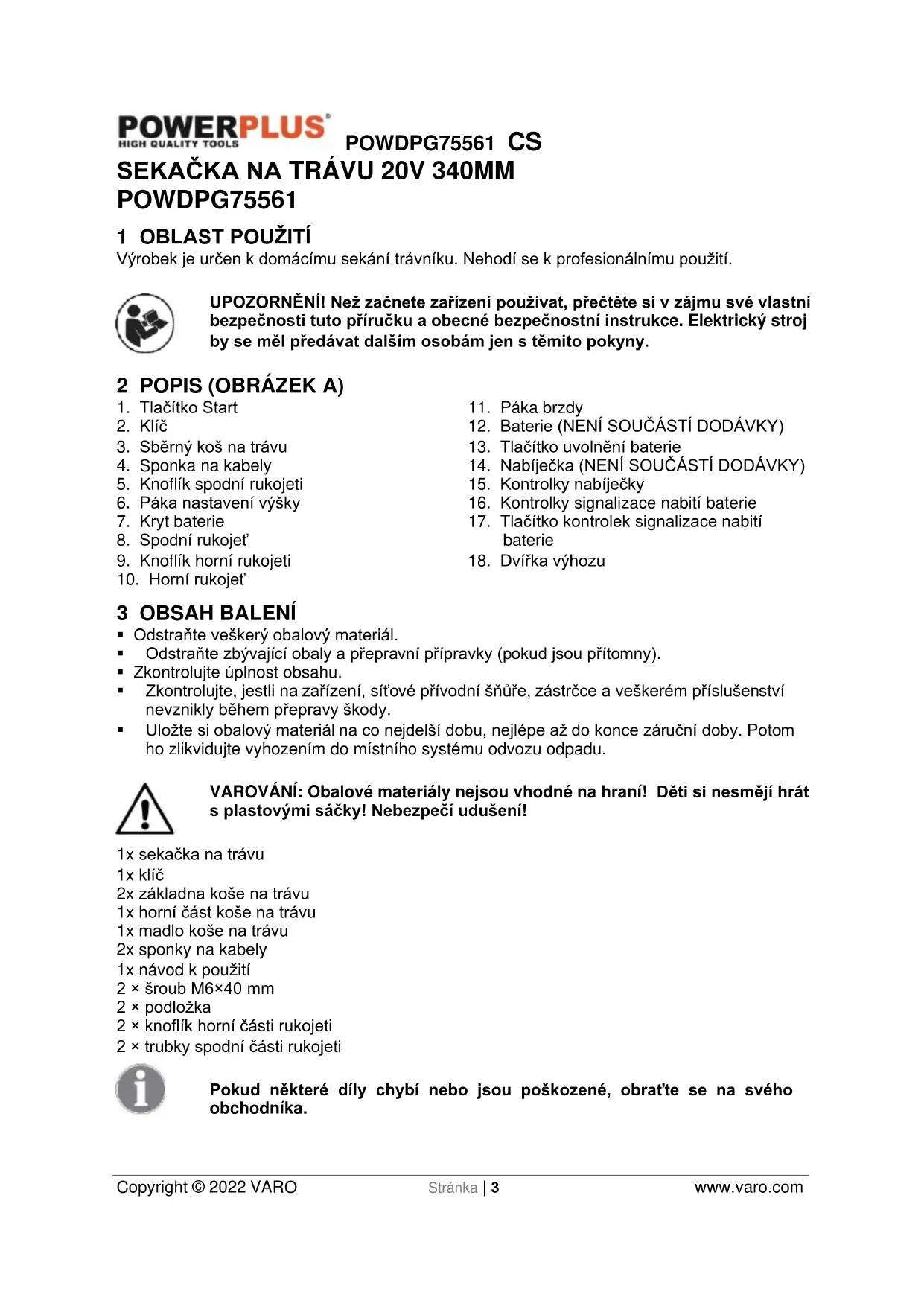 POWERPLUS® HIGH QUALITY TOOLS POWDPG75561 CS
SEKAČKA NA TRÁVU 20V 340MM POWDPG75561

1 OBLAST POUŽITÍ
Výrobek je určen k domácímu sekání trávníku. Nehodí se k profesionálnímu použití.

UPOZORNĚNÍ! Než začnete zařízení používat, přečtěte si v zájmu své vlastní bezpečnosti tuto příručku a obecné bezpečnostní instrukce. Elektrický stroj by se měl předávat dalším osobám jen s těmito pokyny.

2 POPIS (OBRÁZEK A)
1. Tlačítko Start
2. Klíč
3. Sběrný koš na trávu
4. Sponka na kabely
5. Knoflík spodní rukojeti
6. Páka nastavení výšky
7. Kryt baterie
8. Spodní rukojeť
9. Knoflík horní rukojeti
10. Horní rukojeť
11. Páka brzdy
12. Baterie (NENÍ SOUČÁSTÍ DODÁVKY)
13. Tlačítko uvolnění baterie
14. Nabíječka (NENÍ SOUČÁSTÍ DODÁVKY)
15. Kontrolky nabíječky
16. Kontrolky signalizace nabití baterie
17. Tlačítko kontrolek signalizace nabití baterie
18. Dvířka výhozu

3 OBSAH BALENÍ
▪ Odstraňte veškerý obalový materiál.
▪ Odstraňte zbývající obaly a přepravní přípravky (pokud jsou přítomny).
▪ Zkontrolujte úplnost obsahu.
▪ Zkontrolujte, jestli na zařízení, síťové přívodní šňůře, zástrčce a veškerém příslušenství nevznikly během přepravy škody.
▪ Uložte si obalový materiál na co nejdelší dobu, nejlépe až do konce záruční doby. Potom ho zlikvidujte vyhozením do místního systému odvozu odpadu.

VAROVÁNÍ: Obalové materiály nejsou vhodné na hraní! Děti si nesmějí hrát s plastovými sáčky! Nebezpečí udušení!

1x sekačka na trávu
1x klíč
2x základna koše na trávu
1x horní část koše na trávu
1x madlo koše na trávu
2x sponky na kabely
1x návod k použití
2 × šroub M6×40 mm
2 × podložka
2 × knoflík horní části rukojeti
2 × trubky spodní části rukojeti

Pokud některé díly chybí nebo jsou poškozené, obraťte se na svého obchodníka.

Copyright © 2022 VARO Stránka | 3 www.varo.com